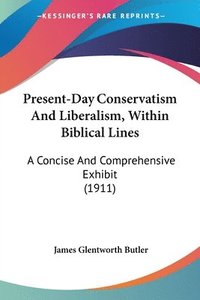 —KESSINGER'S RARE REPRINTS—

Present-Day Conservatism And Liberalism, Within Biblical Lines

A Concise And Comprehensive Exhibit (1911)

James Glentworth Butler